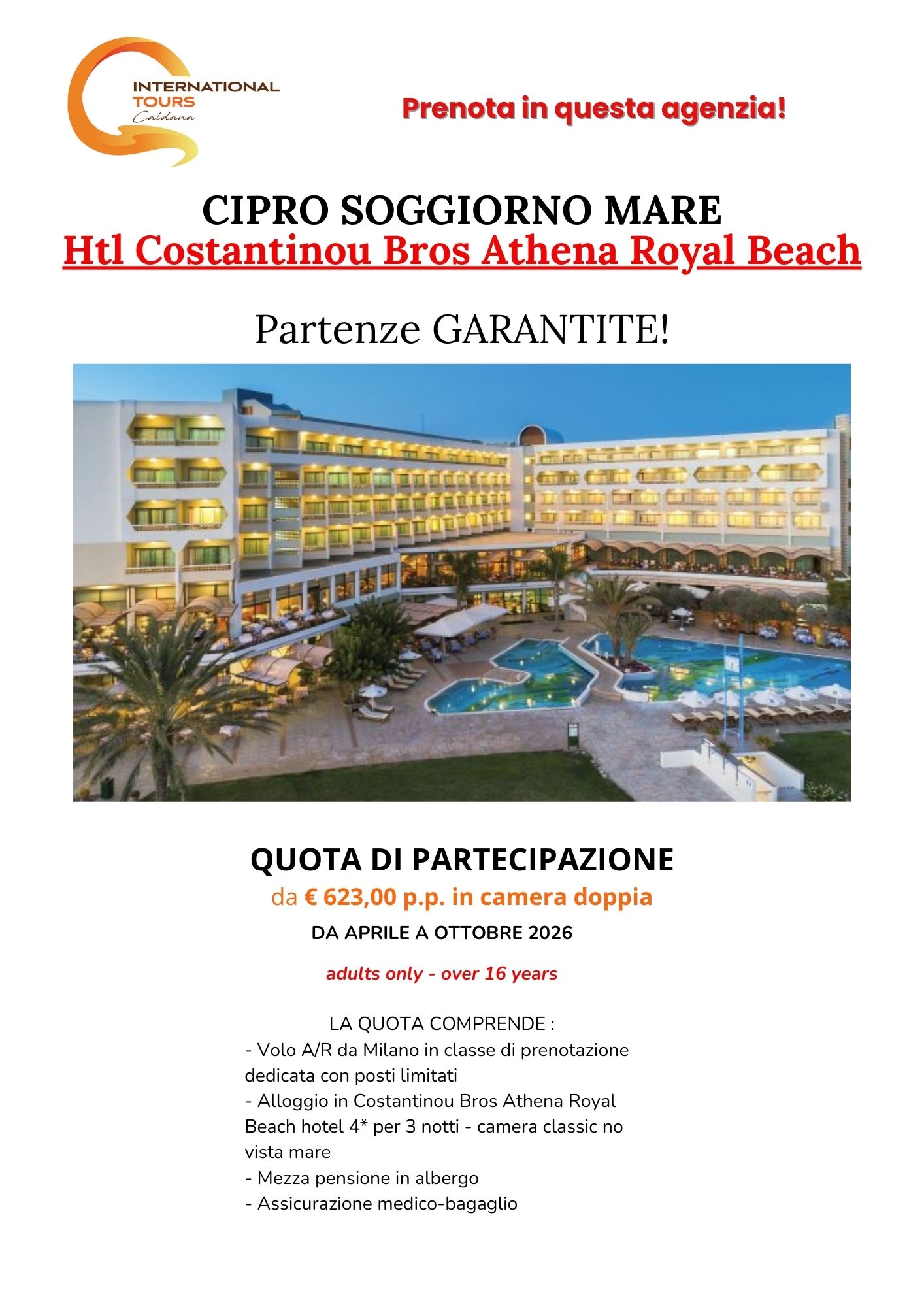 INTERNATIONAL TOURS Caldana

Prenota in questa agenzia!

CIPRO SOGGIORNO MARE
Htl Costantinou Bros Athena Royal Beach

Partenze GARANTITE!

QUOTA DI PARTECIPAZIONE
da € 623,00 p.p. in camera doppia
DA APRILE A OTTOBRE 2026

adults only - over 16 years

LA QUOTA COMPRENDE :
- Volo A/R da Milano in classe di prenotazione dedicata con posti limitati
- Alloggio in Costantinou Bros Athena Royal Beach hotel 4* per 3 notti - camera classic no vista mare
- Mezza pensione in albergo
- Assicurazione medico-bagaglio